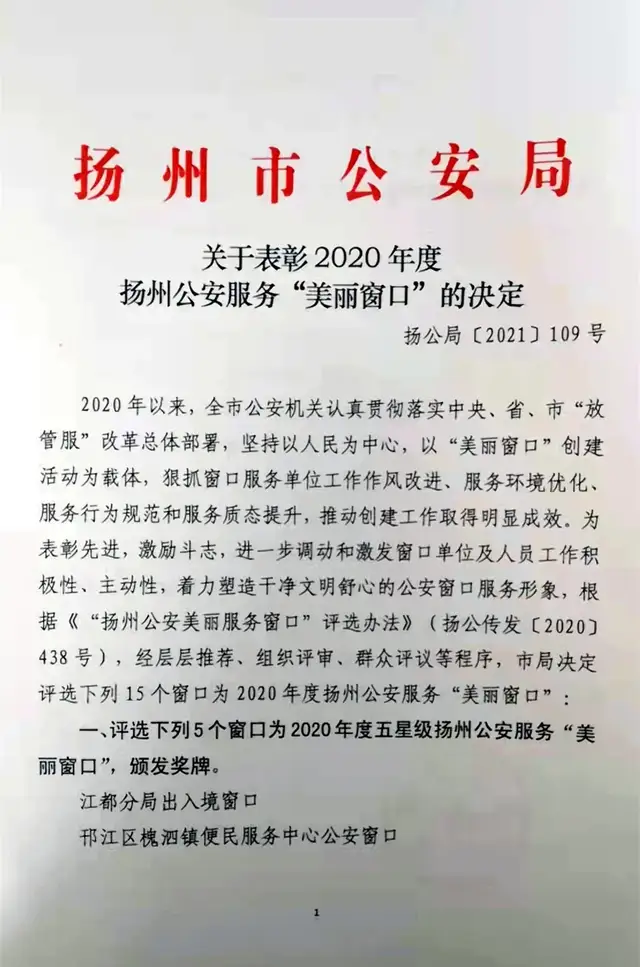 扬州市公安局

关于表彰2020年度
扬州公安服务“美丽窗口”的决定

扬公局〔2021〕109号

2020年以来，全市公安机关认真贯彻落实中央、省、市“放管服”改革总体部署，坚持以人民为中心，以“美丽窗口”创建活动为载体，狠抓窗口服务单位工作作风改进、服务环境优化、服务行为规范和服务质态提升，推动创建工作取得明显成效。为表彰先进，激励斗志，进一步调动和激发窗口单位及人员工作积极性、主动性，着力塑造干净文明舒心的公安窗口服务形象，根据《“扬州公安美丽服务窗口”评选办法》（扬公传发〔2020〕438号），经层层推荐、组织评审、群众评议等程序，市局决定评选下列15个窗口为2020年度扬州公安服务“美丽窗口”：

一、评选下列5个窗口为2020年度五星级扬州公安服务“美丽窗口”，颁发奖牌。

江都分局出入境窗口

邗江区槐泗镇便民服务中心公安窗口

1